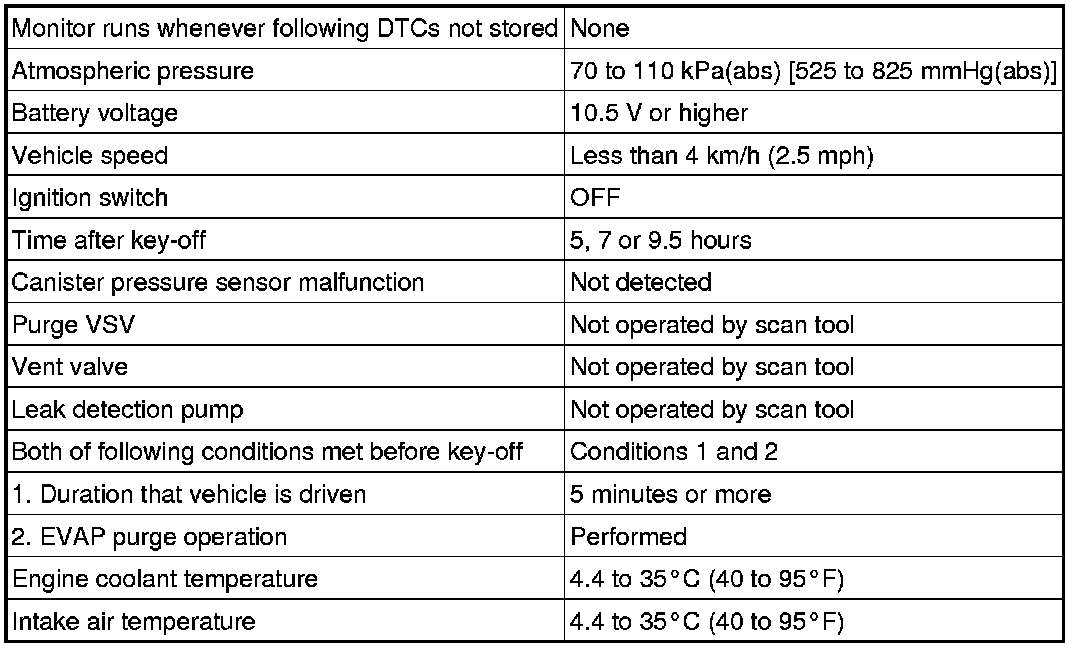 | Monitor runs whenever following DTCs not stored | None |
|---|---|
| Atmospheric pressure | 70 to 110 kPa(abs) [525 to 825 mmHg(abs)] |
| Battery voltage | 10.5 V or higher |
| Vehicle speed | Less than 4 km/h (2.5 mph) |
| Ignition switch | OFF |
| Time after key-off | 5, 7 or 9.5 hours |
| Canister pressure sensor malfunction | Not detected |
| Purge VSV | Not operated by scan tool |
| Vent valve | Not operated by scan tool |
| Leak detection pump | Not operated by scan tool |
| Both of following conditions met before key-off | Conditions 1 and 2 |
| 1. Duration that vehicle is driven | 5 minutes or more |
| 2. EVAP purge operation | Performed |
| Engine coolant temperature | 4.4 to 35°C (40 to 95°F) |
| Intake air temperature | 4.4 to 35°C (40 to 95°F) |